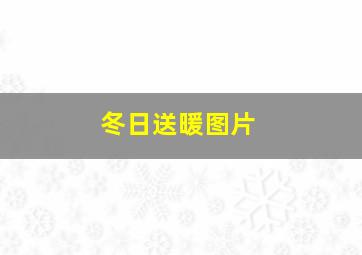 冬日送暖图片